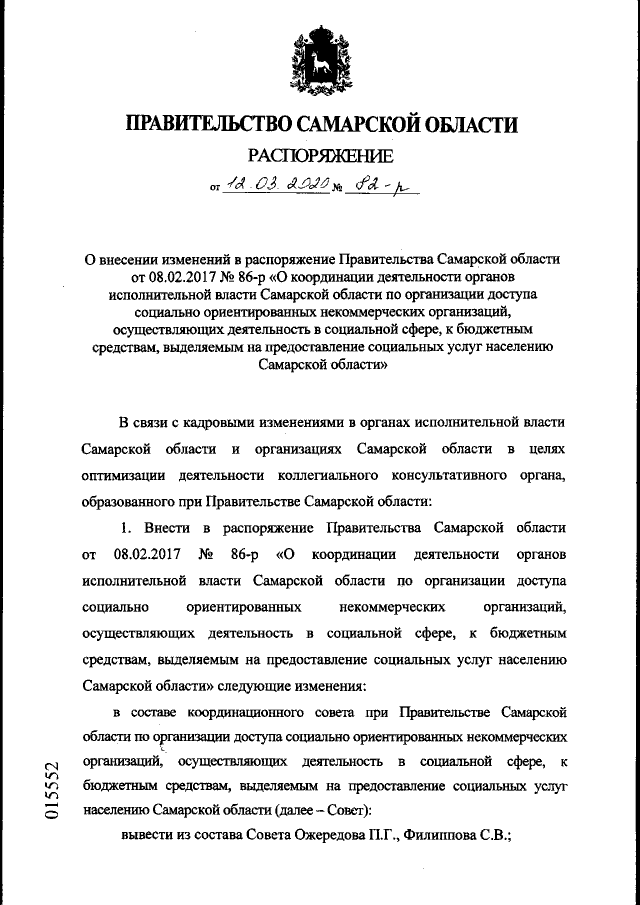 ПРАВИТЕЛЬСТВО САМАРСКОЙ ОБЛАСТИ

РАСПОРЯЖЕНИЕ

от 12.03.2020 № 82-р

О внесении изменений в распоряжение Правительства Самарской области от 08.02.2017 № 86-р «О координации деятельности органов исполнительной власти Самарской области по организации доступа социально ориентированных некоммерческих организаций, осуществляющих деятельность в социальной сфере, к бюджетным средствам, выделяемым на предоставление социальных услуг населению Самарской области»

В связи с кадровыми изменениями в органах исполнительной власти Самарской области и организациях Самарской области в целях оптимизации деятельности коллегиального консультативного органа, образованного при Правительстве Самарской области:

1. Внести в распоряжение Правительства Самарской области от 08.02.2017 № 86-р «О координации деятельности органов исполнительной власти Самарской области по организации доступа социально ориентированных некоммерческих организаций, осуществляющих деятельность в социальной сфере, к бюджетным средствам, выделяемым на предоставление социальных услуг населению Самарской области» следующие изменения:

в составе координационного совета при Правительстве Самарской области по организации доступа социально ориентированных некоммерческих организаций, осуществляющих деятельность в социальной сфере, к бюджетным средствам, выделяемым на предоставление социальных услуг населению Самарской области (далее – Совет):

вывести из состава Совета Ожередова П.Г., Филиппова С.В.;

015552